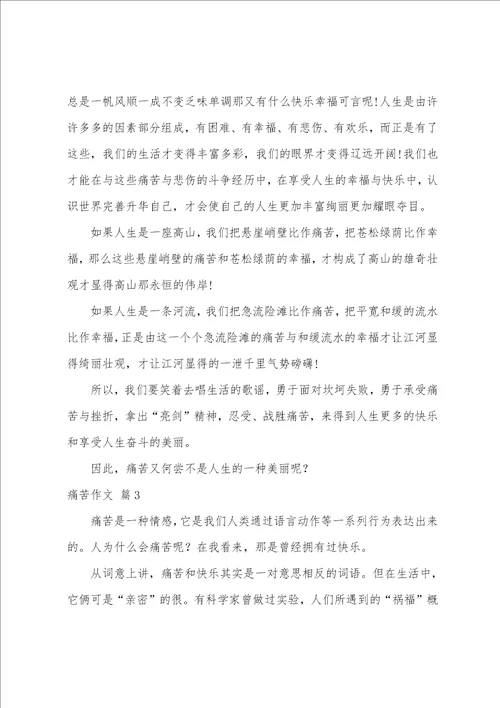 总是一帆风顺一成不变乏味单调那又有什么快乐幸福可言呢！人生是由许许多多的因素部分组成，有困难、有幸福、有悲伤、有欢乐，而正是有了这些，我们的生活才变得丰富多彩，我们的眼界才变得辽远开阔！我们也才能在与这些痛苦与悲伤的斗争经历中，在享受人生的幸福与快乐中，认识世界完善升华自己，才会使自己的人生更加丰富绚丽更加耀眼夺目。

如果人生是一座高山，我们把悬崖峭壁比作痛苦，把苍松绿荫比作幸福，那么这些悬崖峭壁的痛苦和苍松绿荫的幸福，才构成了高山的雄奇壮观才显得高山那永恒的伟岸！

如果人生是一条河流，我们把急流险滩比作痛苦，把平宽和缓的流水比作幸福，正是由这一个个急流险滩的痛苦与和缓流水的幸福才让江河显得绮丽壮观，才让江河显得的一泄千里气势磅礴！

所以，我们要笑着去唱生活的歌谣，勇于面对坎坷失败，勇于承受痛苦与挫折，拿出“亮剑”精神，忍受、战胜痛苦，来得到人生更多的快乐和享受人生奋斗的美丽。

因此，痛苦又何尝不是人生的一种美丽呢？

痛苦作文 篇3

痛苦是一种情感，它是我们人类通过语言动作等一系列行为表达出来的。人为什么会痛苦呢？在我看来，那是曾经拥有过快乐。

从词意上讲，痛苦和快乐其实是一对意思相反的词语。但在生活中，它俩可是“亲密”的很。有科学家曾做过实验，人们所遇到的“祸福”概